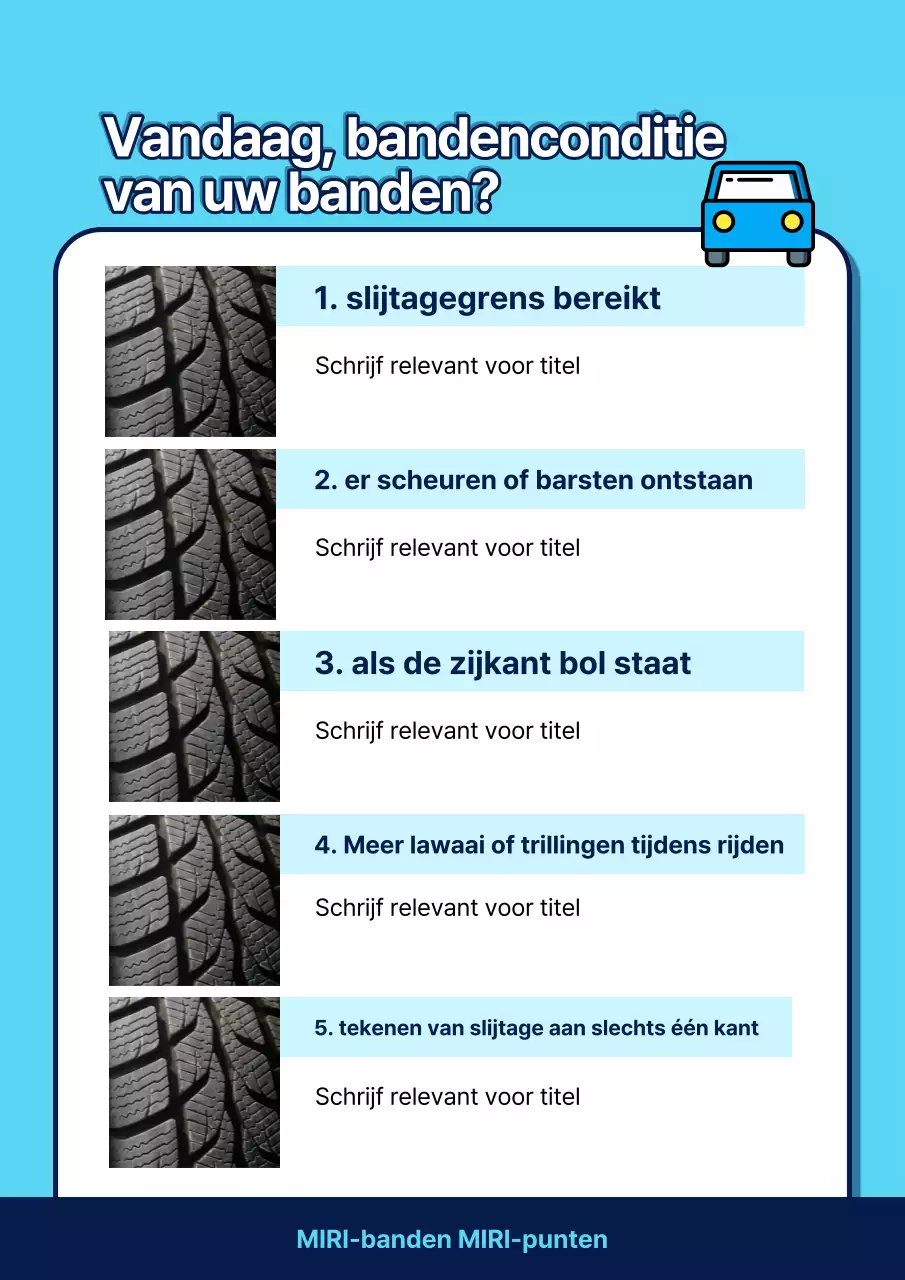 Vandaag, bandenconditie van uw banden?

1. slijtagegrens bereikt

Schrijf relevant voor titel

2. er scheuren of barsten ontstaan

Schrijf relevant voor titel

3. als de zijkant bol staat

Schrijf relevant voor titel

4. Meer lawaai of trillingen tijdens rijden

Schrijf relevant voor titel

5. tekenen van slijtage aan slechts één kant

Schrijf relevant voor titel

MIRI-banden MIRI-punten